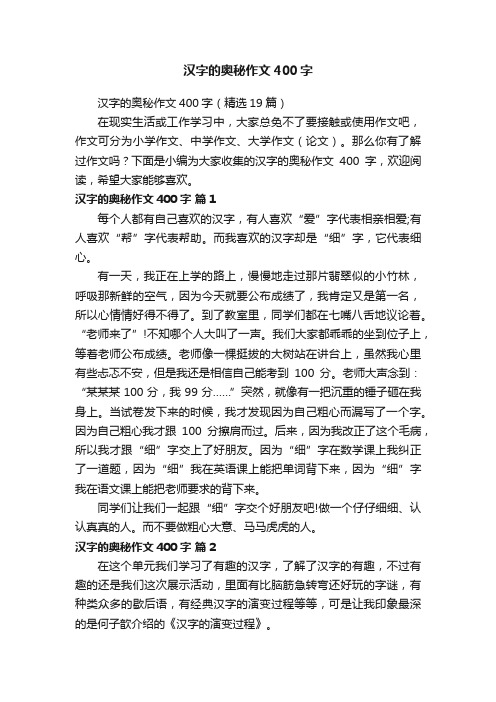 汉字的奥秘作文400字

汉字的奥秘作文400字（精选19篇）

在现实生活或工作学习中，大家总免不了要接触或使用作文吧，作文可分为小学作文、中学作文、大学作文（论文）。那么你有了解过作文吗？下面是小编为大家收集的汉字的奥秘作文 400 字，欢迎阅读，希望大家能够喜欢。

汉字的奥秘作文400字 篇1

每个人都有自己喜欢的汉字，有人喜欢“爱”字代表相亲相爱;有人喜欢“帮”字代表帮助。而我喜欢的汉字却是“细”字，它代表细心。

有一天，我正在上学的路上，慢慢地走过那片翡翠似的小竹林，呼吸那新鲜的空气，因为今天就要公布成绩了，我肯定又是第一名，所以心情情好得不得了。到了教室里，同学们都在七嘴八舌地议论着。“老师来了”!不知哪个人大叫了一声。我们大家都乖乖的坐到位子上，等着老师公布成绩。老师像一棵挺拔的大树站在讲台上，虽然我心里有些忐忑不安，但是我还是相信自己能考到 100 分。老师大声念到：“某某某 100 分，我 99 分……”突然，就像有一把沉重的锤子砸在我身上。当试卷发下来的时候，我才发现因为自己粗心而漏写了一个字。因为自己粗心我才跟 100 分擦肩而过。后来，因为我改正了这个毛病，所以我才跟“细”字交上了好朋友。因为“细”字在数学课上我纠正了一道题，因为“细”我在英语课上能把单词背下来，因为“细”字我在语文课上能把老师要求的背下来。

同学们让我们一起跟“细”字交个好朋友吧!做一个仔仔细细、认认真真的人。而不要做粗心大意、马马虎虎的人。

汉字的奥秘作文400字 篇2

在这个单元我们学习了有趣的汉字，了解了汉字的有趣，不过有趣的还是我们这次展示活动，里面有比脑筋急转弯还好玩的字谜，有种类众多的歇后语，有经典汉字的演变过程等等，可是让我印象最深的是何子歆介绍的《汉字的演变过程》。